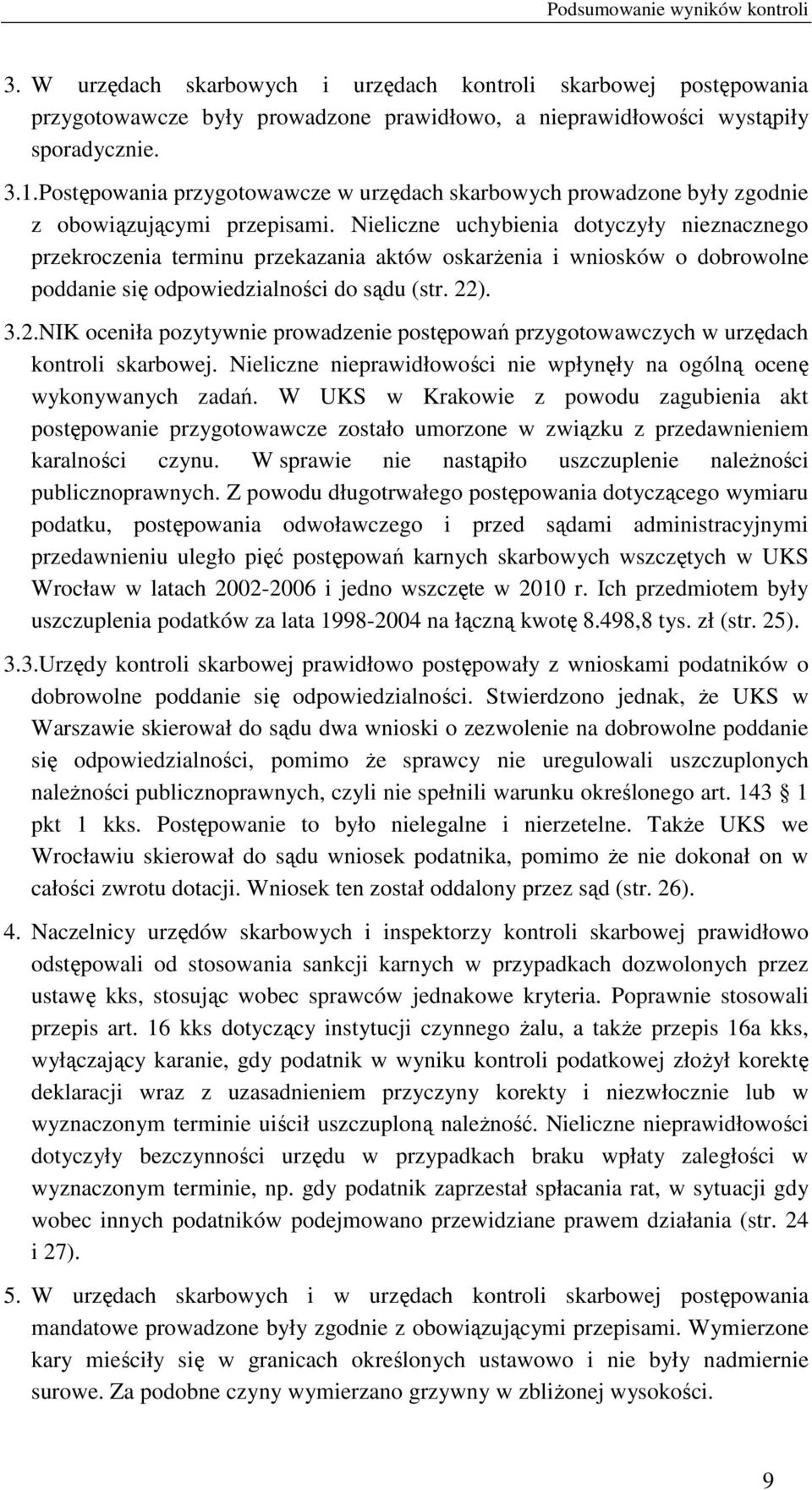 Podsumowanie wyników kontroli

3. W urzędach skarbowych i urzędach kontroli skarbowej postępowania przygotowawcze były prowadzone prawidłowo, a nieprawidłowości wystąpiły sporadycznie.

3.1.Postępowania przygotowawcze w urzędach skarbowych prowadzone były zgodnie z obowiązującymi przepisami. Nieliczne uchybienia dotyczyły nieznacznego przekroczenia terminu przekazania aktów oskarżenia i wniosków o dobrowolne poddanie się odpowiedzialności do sądu (str. 22).

3.2.NIK oceniła pozytywnie prowadzenie postępowań przygotowawczych w urzędach kontroli skarbowej. Nieliczne nieprawidłowości nie wpłynęły na ogólną ocenę wykonywanych zadań. W UKS w Krakowie z powodu zagubienia akt postępowanie przygotowawcze zostało umorzone w związku z przedawnieniem karalności czynu. W sprawie nie nastąpiło uszczuplenie należności publicznoprawnych. Z powodu długotrwałego postępowania dotyczącego wymiaru podatku, postępowania odwoławczego i przed sądami administracyjnymi przedawnieniu uległo pięć postępowań karnych skarbowych wszczętych w UKS Wrocław w latach 2002-2006 i jedno wszczęte w 2010 r. Ich przedmiotem były uszczuplenia podatków za lata 1998-2004 na łączną kwotę 8.498,8 tys. zł (str. 25).

3.3.Urzędy kontroli skarbowej prawidłowo postępowały z wnioskami podatników o dobrowolne poddanie się odpowiedzialności. Stwierdzono jednak, że UKS w Warszawie skierował do sądu dwa wnioski o zezwolenie na dobrowolne poddanie się odpowiedzialności, pomimo że sprawcy nie uregulowali uszczuplonych należności publicznoprawnych, czyli nie spełnili warunku określonego art. 143 § 1 pkt 1 kks. Postępowanie to było nielegalne i nierzetelne. Także UKS we Wrocławiu skierował do sądu wniosek podatnika, pomimo że nie dokonał on w całości zwrotu dotacji. Wniosek ten został oddalony przez sąd (str. 26).

4. Naczelnicy urzędów skarbowych i inspektorzy kontroli skarbowej prawidłowo odstępowali od stosowania sankcji karnych w przypadkach dozwolonych przez ustawę kks, stosując wobec sprawców jednakowe kryteria. Poprawnie stosowali przepis art. 16 kks dotyczący instytucji czynnego żalu, a także przepis 16a kks, wyłączający karanie, gdy podatnik w wyniku kontroli podatkowej złożył korektę deklaracji wraz z uzasadnieniem przyczyny korekty i niezwłocznie lub w wyznaczonym terminie uiścił uszczuploną należność. Nieliczne nieprawidłowości dotyczyły bezczynności urzędu w przypadkach braku wpłaty zaległości w wyznaczonym terminie, np. gdy podatnik zaprzestał spłacania rat, w sytuacji gdy wobec innych podatników podejmowano przewidziane prawem działania (str. 24 i 27).

5. W urzędach skarbowych i w urzędach kontroli skarbowej postępowania mandatowe prowadzone były zgodnie z obowiązującymi przepisami. Wymierzone kary mieściły się w granicach określonych ustawowo i nie były nadmiernie surowe. Za podobne czyny wymierzano grzywny w zbliżonej wysokości.

9